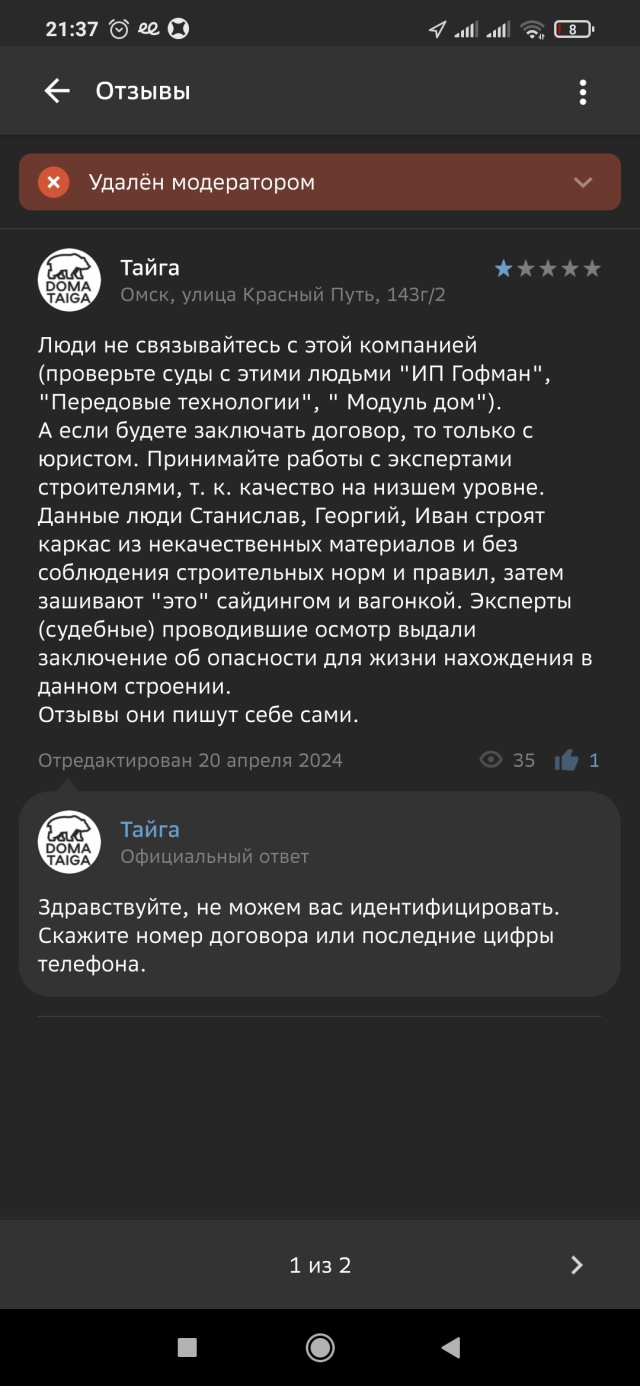 21:37 8

Отзывы

Удалён модератором

DOMA TAIGA

Тайга

Омск, улица Красный Путь, 143г/2

Люди не связывайтесь с этой компанией (проверьте суды с этими людьми "ИП Гофман", "Передовые технологии", " Модуль дом").
А если будете заключать договор, то только с юристом. Принимайте работы с экспертами строителями, т. к. качество на низшем уровне. Данные люди Станислав, Георгий, Иван строят каркас из некачественных материалов и без соблюдения строительных норм и правил, затем зашивают "это" сайдингом и вагонкой. Эксперты (судебные) проводившие осмотр выдали заключение об опасности для жизни нахождения в данном строении.
Отзывы они пишут себе сами.

Отредактирован 20 апреля 2024

35 1

DOMA TAIGA

Тайга

Официальный ответ

Здравствуйте, не можем вас идентифицировать. Скажите номер договора или последние цифры телефона.

1 из 2